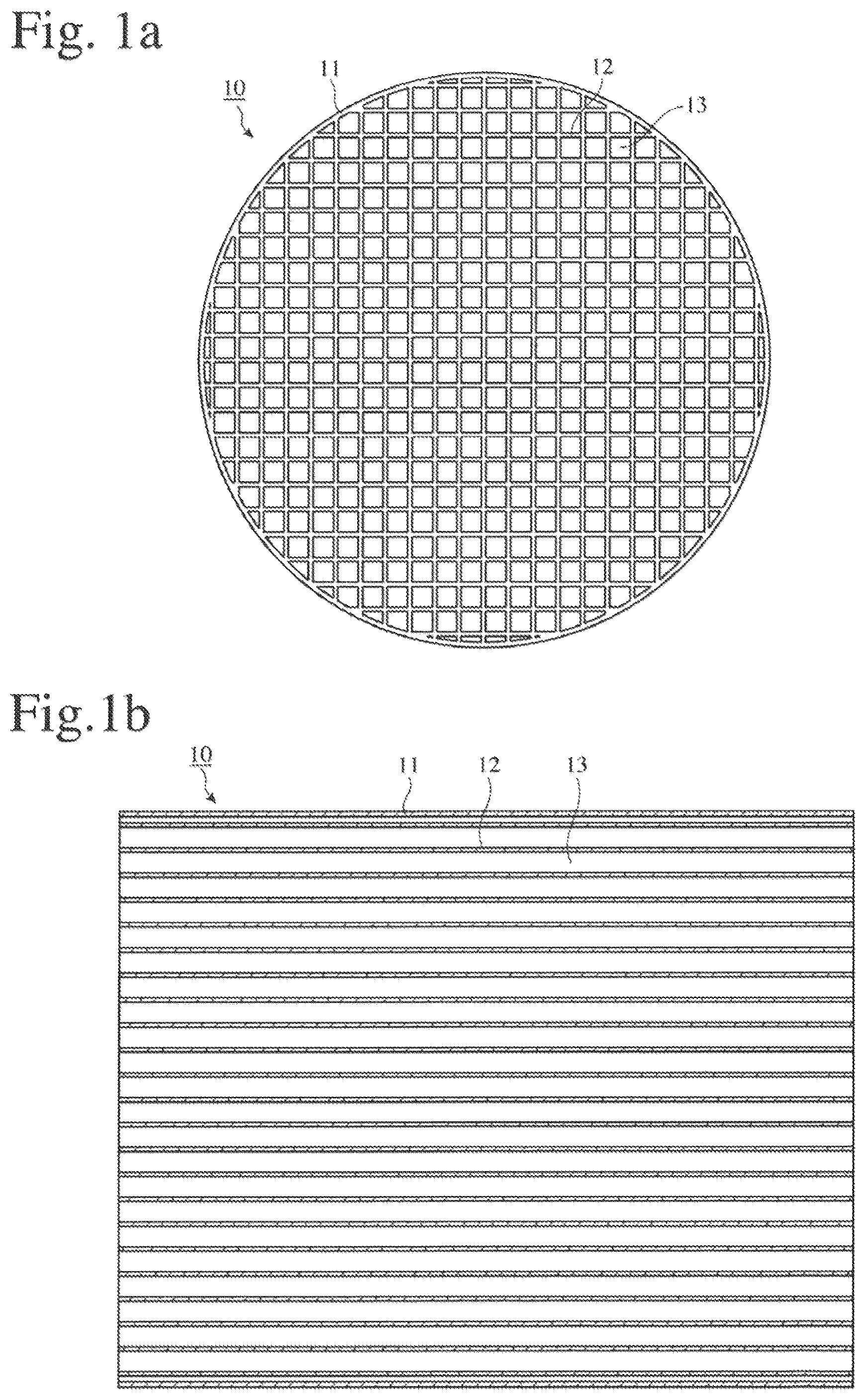 Fig. 1a

10

11

12

13

Fig.1b

10

11

12

13